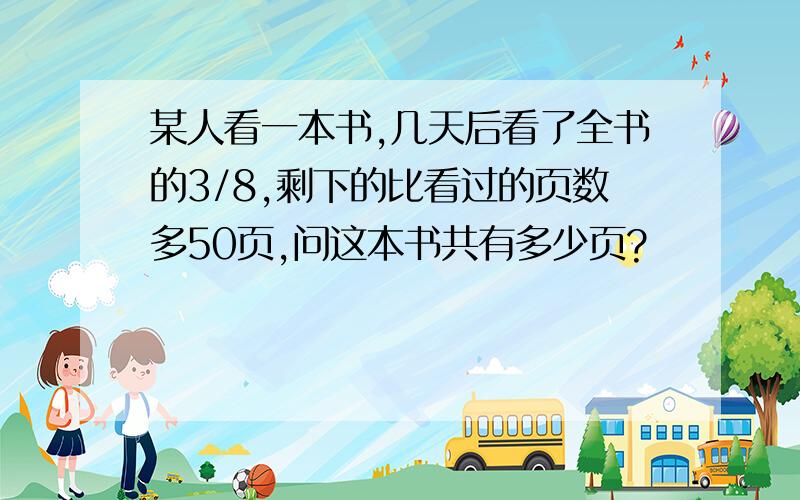 某人看一本书,几天后看了全书的3/8,剩下的比看过的页数多50页,问这本书共有多少页?

SCHOOL